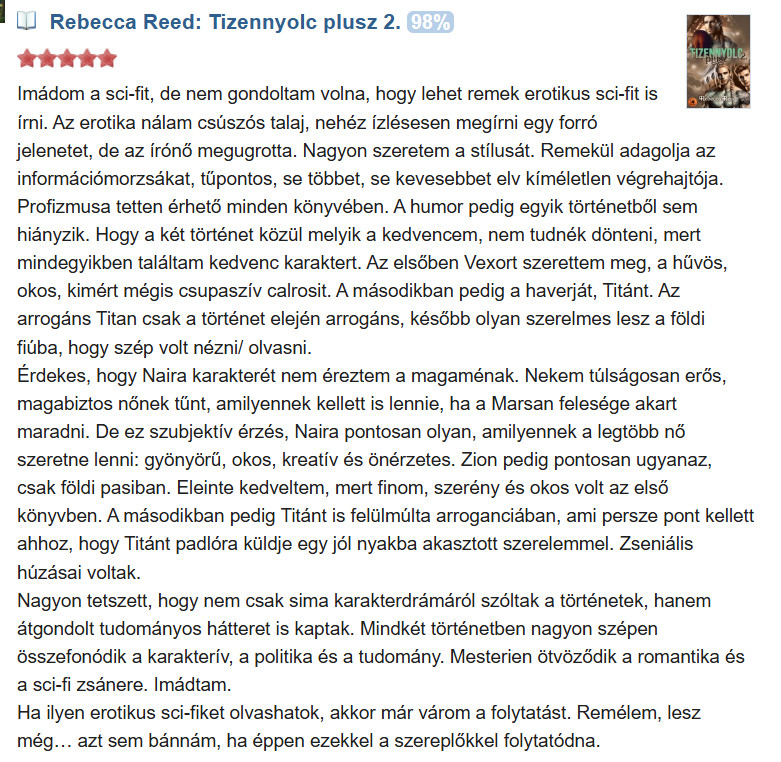 Rebecca Reed: Tizennyolc plusz 2. 98%

TIZENNYOLC plusz

Imádom a sci-fit, de nem gondoltam volna, hogy lehet remek erotikus sci-fit is írni. Az erotika nálam csúszós talaj, nehéz ízlésesen megírni egy forró jelenetet, de az írónő megugrotta. Nagyon szeretem a stílusát. Remekül adagolja az információmorzsákat, tűpontos, se többet, se kevesebbet elv kíméletlen végrehajtója. Profizmusa tetten érhető minden könyvében. A humor pedig egyik történetből sem hiányzik. Hogy a két történet közül melyik a kedvencem, nem tudnék dönteni, mert mindegyikben találtam kedvenc karaktert. Az elsőben Vexort szerettem meg, a hűvös, okos, kimért mégis csupaszív calrosit. A másodikban pedig a haverját, Titánt. Az arrogáns Titan csak a történet elején arrogáns, később olyan szerelmes lesz a földi fiúba, hogy szép volt nézni/ olvasni.
Érdekes, hogy Naira karakterét nem éreztem a magaménak. Nekem túlságosan erős, magabiztos nőnek tűnt, amilyennek kellett is lennie, ha a Marsan felesége akart maradni. De ez szubjektív érzés, Naira pontosan olyan, amilyennek a legtöbb nő szeretne lenni: gyönyörű, okos, kreatív és önérzetes. Zion pedig pontosan ugyanaz, csak földi pasiban. Eleinte kedveltem, mert finom, szerény és okos volt az első könyvben. A másodikban pedig Titánt is felülmúlta arroganciában, ami persze pont kellett ahhoz, hogy Titánt padlóra küldje egy jól nyakba akasztott szerelemmel. Zseniális húzásai voltak.
Nagyon tetszett, hogy nem csak sima karakterdrámáról szóltak a történetek, hanem átgondolt tudományos hátteret is kaptak. Mindkét történetben nagyon szépen összefonódik a karakterív, a politika és a tudomány. Mesterien ötvöződik a romantika és a sci-fi zsánere. Imádtam.
Ha ilyen erotikus sci-fiket olvashatok, akkor már várom a folytatást. Remélem, lesz még… azt sem bánnám, ha éppen ezekkel a szereplőkkel folytatódna.